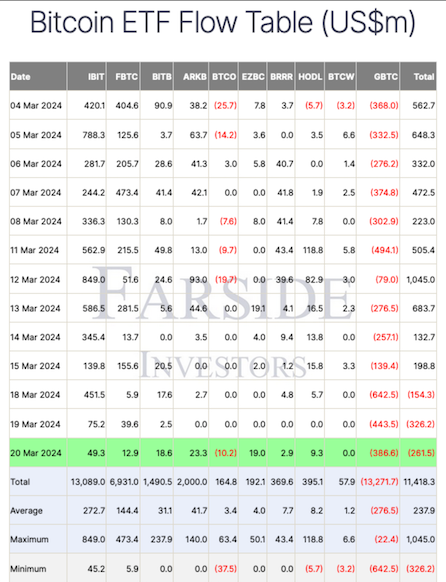 Bitcoin ETF Flow Table (US$m)

| Date | IBIT | FBTC | BITB | ARKB | BTCO | EZBC | BRRR | HODL | BTCW | GBTC | Total |
|---|---|---|---|---|---|---|---|---|---|---|---|
| 04 Mar 2024 | 420.1 | 404.6 | 90.9 | 38.2 | (25.7) | 7.8 | 3.7 | (5.7) | (3.2) | (368.0) | 562.7 |
| 05 Mar 2024 | 788.3 | 125.6 | 3.7 | 63.7 | (14.2) | 3.6 | 0.0 | 3.5 | 6.6 | (332.5) | 648.3 |
| 06 Mar 2024 | 281.7 | 205.7 | 28.6 | 41.3 | 3.0 | 5.8 | 40.7 | 0.0 | 1.4 | (276.2) | 332.0 |
| 07 Mar 2024 | 244.2 | 473.4 | 41.4 | 42.1 | 0.0 | 0.0 | 41.8 | 1.9 | 2.5 | (374.8) | 472.5 |
| 08 Mar 2024 | 336.3 | 130.3 | 8.0 | 1.7 | (7.6) | 8.0 | 41.4 | 7.8 | 0.0 | (302.9) | 223.0 |
| 11 Mar 2024 | 562.9 | 215.5 | 49.8 | 13.0 | (9.7) | 0.0 | 43.4 | 118.8 | 5.8 | (494.1) | 505.4 |
| 12 Mar 2024 | 849.0 | 51.6 | 24.6 | 93.0 | (19.7) | 0.0 | 39.6 | 82.9 | 3.0 | (79.0) | 1,045.0 |
| 13 Mar 2024 | 586.5 | 281.5 | 5.6 | 44.6 | 0.0 | 19.1 | 4.1 | 16.5 | 2.3 | (276.5) | 683.7 |
| 14 Mar 2024 | 345.4 | 13.7 | 0.0 | 3.5 | 0.0 | 4.0 | 9.4 | 13.8 | 0.0 | (257.1) | 132.7 |
| 15 Mar 2024 | 139.8 | 155.6 | 20.5 | 0.0 | 0.0 | 2.0 | 1.2 | 15.8 | 3.3 | (139.4) | 198.8 |
| 18 Mar 2024 | 451.5 | 5.9 | 17.6 | 2.7 | 0.0 | 0.0 | 4.8 | 5.7 | 0.0 | (642.5) | (154.3) |
| 19 Mar 2024 | 75.2 | 39.6 | 2.5 | 0.0 | 0.0 | 0.0 | 0.0 | 0.0 | 0.0 | (443.5) | (326.2) |
| 20 Mar 2024 | 49.3 | 12.9 | 18.6 | 23.3 | (10.2) | 19.0 | 2.9 | 9.3 | 0.0 | (386.6) | (261.5) |
| Total | 13,089.0 | 6,931.0 | 1,490.5 | 2,000.0 | 164.8 | 192.1 | 369.6 | 395.1 | 57.9 | (13,271.7) | 11,418.3 |
| Average | 272.7 | 144.4 | 31.1 | 41.7 | 3.4 | 4.0 | 7.7 | 8.2 | 1.2 | (276.5) | 237.9 |
| Maximum | 849.0 | 473.4 | 237.9 | 140.0 | 63.4 | 50.1 | 43.4 | 118.8 | 6.6 | (22.4) | 1,045.0 |
| Minimum | 45.2 | 5.9 | 0.0 | 0.0 | (37.5) | 0.0 | 0.0 | (5.7) | (3.2) | (642.5) | (326.2) |

FARSIDE
INVESTORS